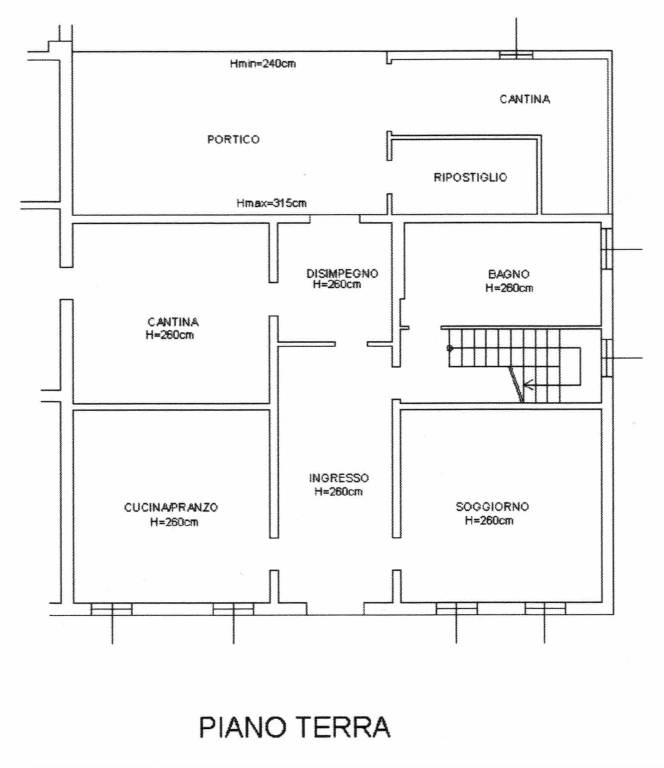 Hmin=240cm

CANTINA

PORTICO

RIPOSTIGLIO

Hmax=315cm

DISIMPEGNO
H=260cm

BAGNO
H=260cm

CANTINA
H=260cm

INGRESSO
H=260cm

CUCINA/PRANZO
H=260cm

SOGGIORNO
H=260cm

PIANO TERRA